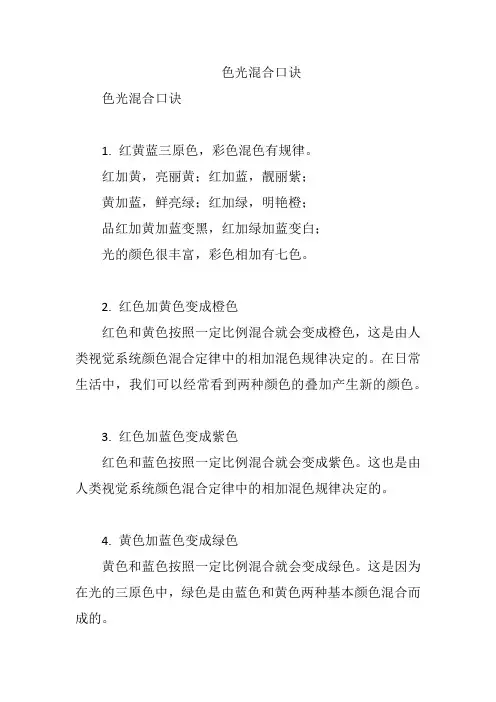 色光混合口诀

色光混合口诀

1. 红黄蓝三原色，彩色混色有规律。
红加黄，亮丽黄；红加蓝，靓丽紫；
黄加蓝，鲜亮绿；红加绿，明艳橙；
品红加黄加蓝变黑，红加绿加蓝变白；
光的颜色很丰富，彩色相加有七色。

2. 红色加黄色变成橙色

红色和黄色按照一定比例混合就会变成橙色，这是由人类视觉系统颜色混合定律中的相加混色规律决定的。在日常生活中，我们可以经常看到两种颜色的叠加产生新的颜色。

3. 红色加蓝色变成紫色

红色和蓝色按照一定比例混合就会变成紫色。这也是由人类视觉系统颜色混合定律中的相加混色规律决定的。

4. 黄色加蓝色变成绿色

黄色和蓝色按照一定比例混合就会变成绿色。这是因为在光的三原色中，绿色是由蓝色和黄色两种基本颜色混合而成的。